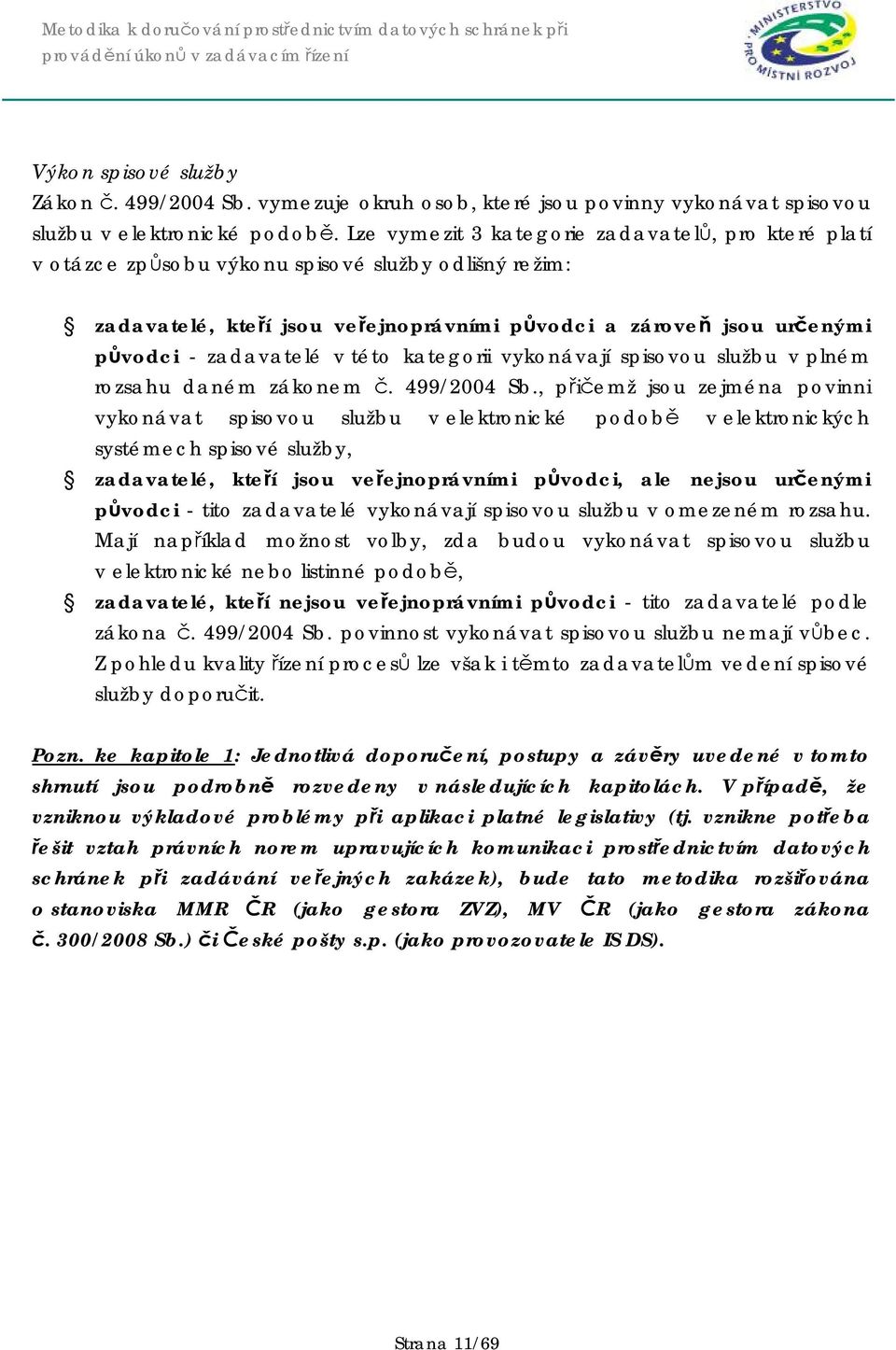 Metodika k doručování prostřednictvím datových schránek při provádění úkonů v zadávacím řízení

MINISTERSTVO PRO MÍSTNÍ ROZVOJ

Výkon spisové služby
Zákon č. 499/2004 Sb. vymezuje okruh osob, které jsou povinny vykonávat spisovou službu v elektronické podobě. Lze vymezit 3 kategorie zadavatelů, pro které platí v otázce způsobu výkonu spisové služby odlišný režim:

§ zadavatelé, kteří jsou veřejnoprávními původci a zároveň jsou určenými původci - zadavatelé v této kategorii vykonávají spisovou službu v plném rozsahu daném zákonem č. 499/2004 Sb., přičemž jsou zejména povinni vykonávat spisovou službu v elektronické podobě v elektronických systémech spisové služby,

§ zadavatelé, kteří jsou veřejnoprávními původci, ale nejsou určenými původci - tito zadavatelé vykonávají spisovou službu v omezeném rozsahu. Mají například možnost volby, zda budou vykonávat spisovou službu v elektronické nebo listinné podobě,

§ zadavatelé, kteří nejsou veřejnoprávními původci - tito zadavatelé podle zákona č. 499/2004 Sb. povinnost vykonávat spisovou službu nemají vůbec. Z pohledu kvality řízení procesů lze však i těmto zadavatelům vedení spisové služby doporučit.

Pozn. ke kapitole 1: Jednotlivá doporučení, postupy a závěry uvedené v tomto shrnutí jsou podrobně rozvedeny v následujících kapitolách. V případě, že vzniknou výkladové problémy při aplikaci platné legislativy (tj. vznikne potřeba řešit vztah právních norem upravujících komunikaci prostřednictvím datových schránek při zadávání veřejných zakázek), bude tato metodika rozšiřována o stanoviska MMR ČR (jako gestora ZVZ), MV ČR (jako gestora zákona č. 300/2008 Sb.) či České pošty s.p. (jako provozovatele ISDS).

Strana 11/69